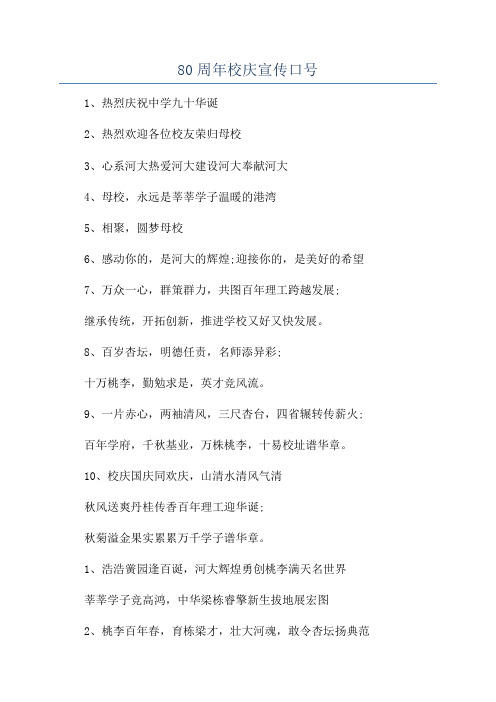 80周年校庆宣传口号

1、热烈庆祝中学九十华诞

2、热烈欢迎各位校友荣归母校

3、心系河大热爱河大建设河大奉献河大

4、母校，永远是莘莘学子温暖的港湾

5、相聚，圆梦母校

6、感动你的，是河大的辉煌;迎接你的，是美好的希望

7、万众一心，群策群力，共图百年理工跨越发展;

继承传统，开拓创新，推进学校又好又快发展。

8、百岁杏坛，明德任责，名师添异彩;

十万桃李，勤勉求是，英才竞风流。

9、一片赤心，两袖清风，三尺杏台，四省辗转传薪火;

百年学府，千秋基业，万株桃李，十易校址谱华章。

10、校庆国庆同欢庆，山清水清风气清

秋风送爽丹桂传香百年理工迎华诞;

秋菊溢金果实累累万千学子谱华章。

1、浩浩黉园逢百诞，河大辉煌勇创桃李满天名世界

莘莘学子竞高鸿，中华梁栋睿擎新生拔地展宏图

2、桃李百年春，育栋梁才，壮大河魂，敢令杏坛扬典范